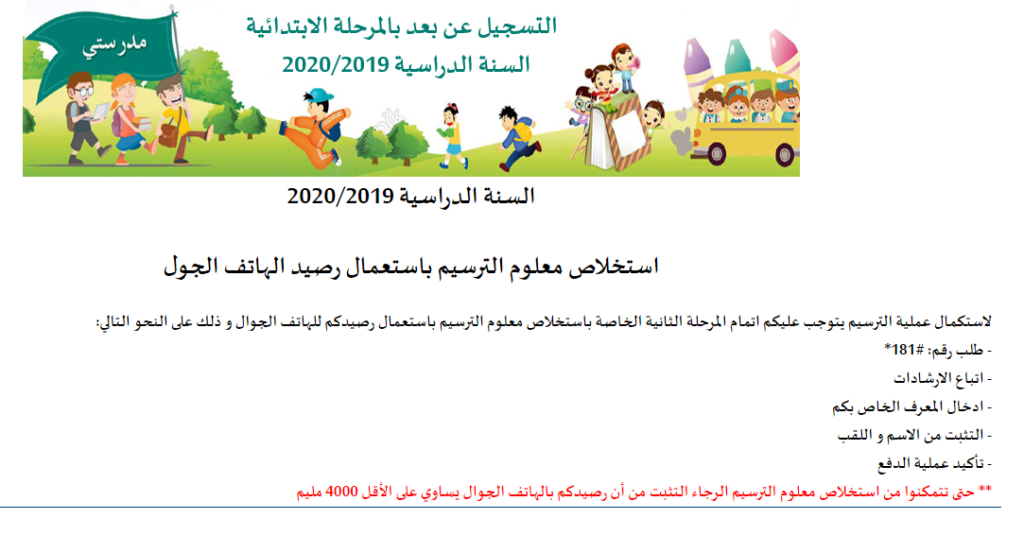 مدرستي

التسجيل عن بعد بالمرحلة الابتدائية
السنة الدراسية 2020/2019

السنة الدراسية 2020/2019

استخلاص معلوم الترسيم باستعمال رصيد الهاتف الجول

لاستكمال عملية الترسيم يتوجب عليكم اتمام المرحلة الثانية الخاصة باستخلاص معلوم الترسيم باستعمال رصيدكم للهاتف الجوال و ذلك على النحو التالي:
- طلب رقم: #181*
- اتباع الارشادات
- ادخال المعرف الخاص بكم
- التثبت من الاسم و اللقب
- تأكيد عملية الدفع
** حتى تتمكنوا من استخلاص معلوم الترسيم الرجاء التثبت من أن رصيدكم بالهاتف الجوال يساوي على الأقل 4000 مليم